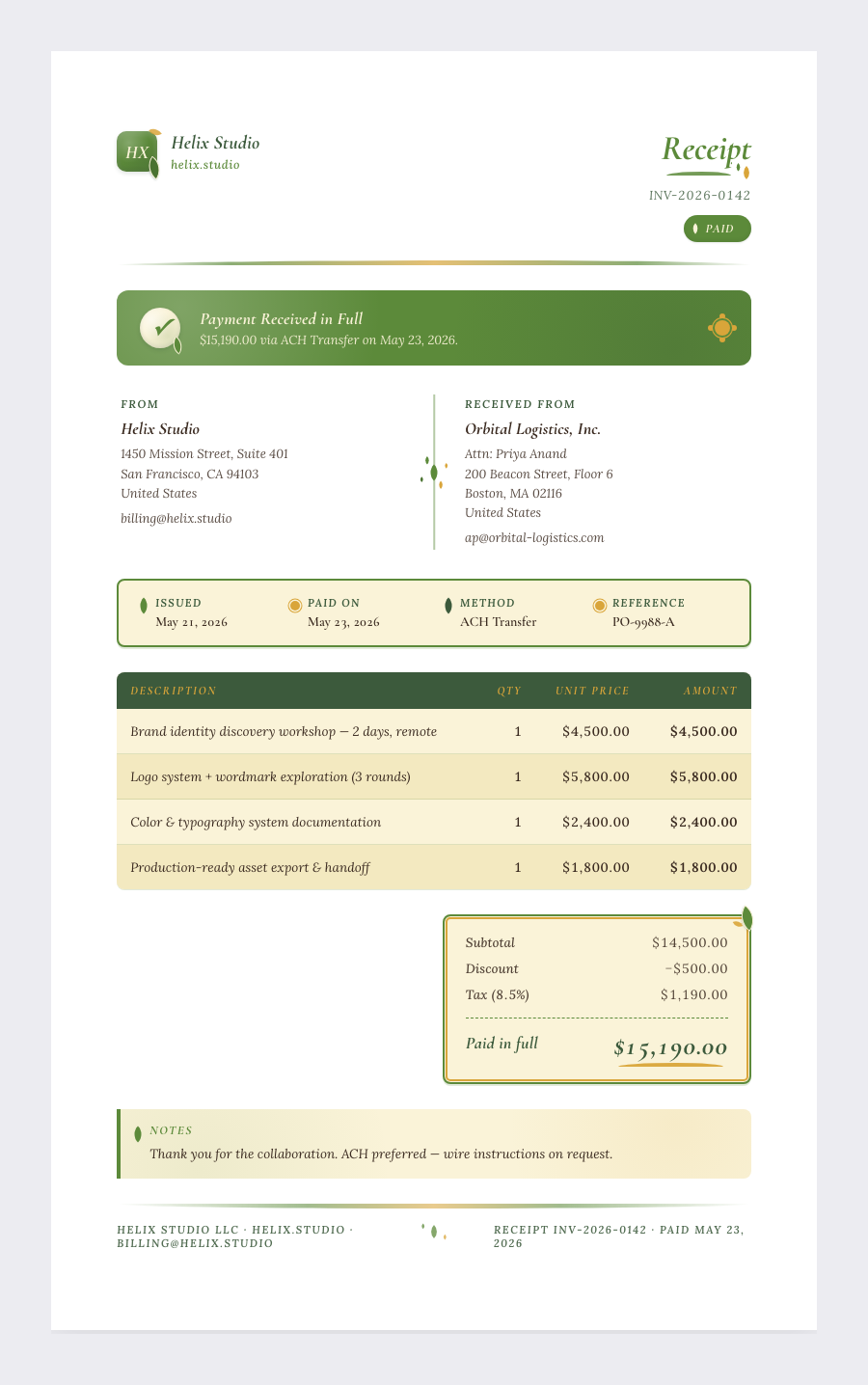 HX

Helix Studio
helix.studio

Receipt
INV-2026-0142
PAID

Payment Received in Full
$15,190.00 via ACH Transfer on May 23, 2026.

FROM
Helix Studio
1450 Mission Street, Suite 401
San Francisco, CA 94103
United States
billing@helix.studio

RECEIVED FROM
Orbital Logistics, Inc.
Attn: Priya Anand
200 Beacon Street, Floor 6
Boston, MA 02116
United States
ap@orbital-logistics.com

ISSUED
May 21, 2026

PAID ON
May 23, 2026

METHOD
ACH Transfer

REFERENCE
PO-9988-A

| DESCRIPTION | QTY | UNIT PRICE | AMOUNT |
|---|---|---|---|
| Brand identity discovery workshop — 2 days, remote | 1 | $4,500.00 | $4,500.00 |
| Logo system + wordmark exploration (3 rounds) | 1 | $5,800.00 | $5,800.00 |
| Color & typography system documentation | 1 | $2,400.00 | $2,400.00 |
| Production-ready asset export & handoff | 1 | $1,800.00 | $1,800.00 |

Subtotal $14,500.00
Discount −$500.00
Tax (8.5%) $1,190.00
Paid in full $15,190.00

NOTES
Thank you for the collaboration. ACH preferred — wire instructions on request.

HELIX STUDIO LLC · HELIX.STUDIO · BILLING@HELIX.STUDIO

RECEIPT INV-2026-0142 · PAID MAY 23, 2026